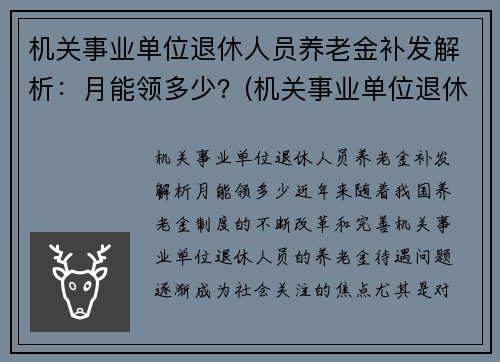 机关事业单位退休人员养老金补发解析：月能领多少？(机关事业单位退休

机关事业单位退休人员养老金补发解析月能领多少近年来随着我国养老金制度的不断改革和完善机关事业单位退休人员的养老金待遇问题逐渐成为社会关注的焦点尤其是对